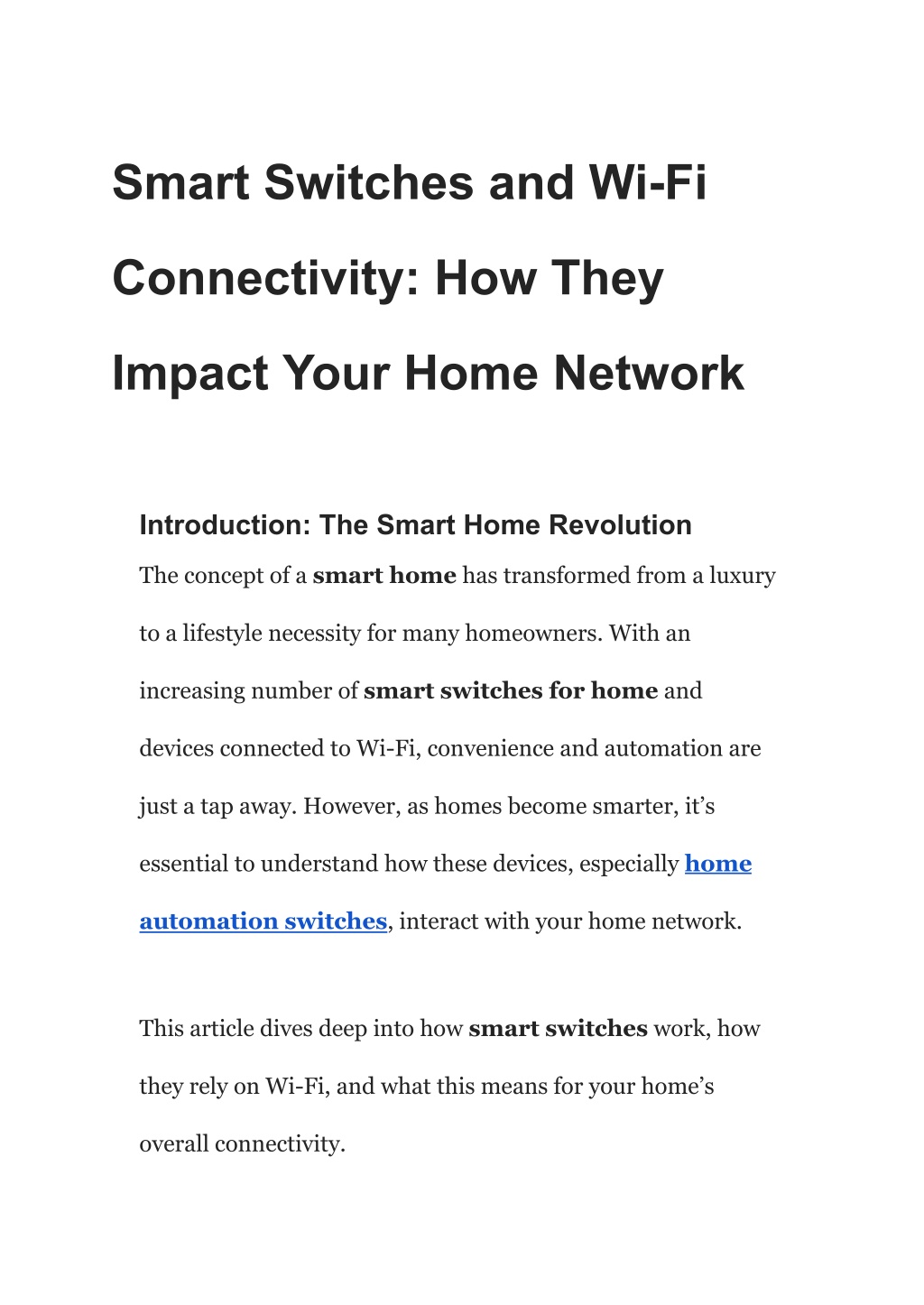 Smart Switches and Wi-Fi Connectivity: How They Impact Your Home Network

Introduction: The Smart Home Revolution

The concept of a smart home has transformed from a luxury to a lifestyle necessity for many homeowners. With an increasing number of smart switches for home and devices connected to Wi-Fi, convenience and automation are just a tap away. However, as homes become smarter, it's essential to understand how these devices, especially home automation switches, interact with your home network.

This article dives deep into how smart switches work, how they rely on Wi-Fi, and what this means for your home's overall connectivity.